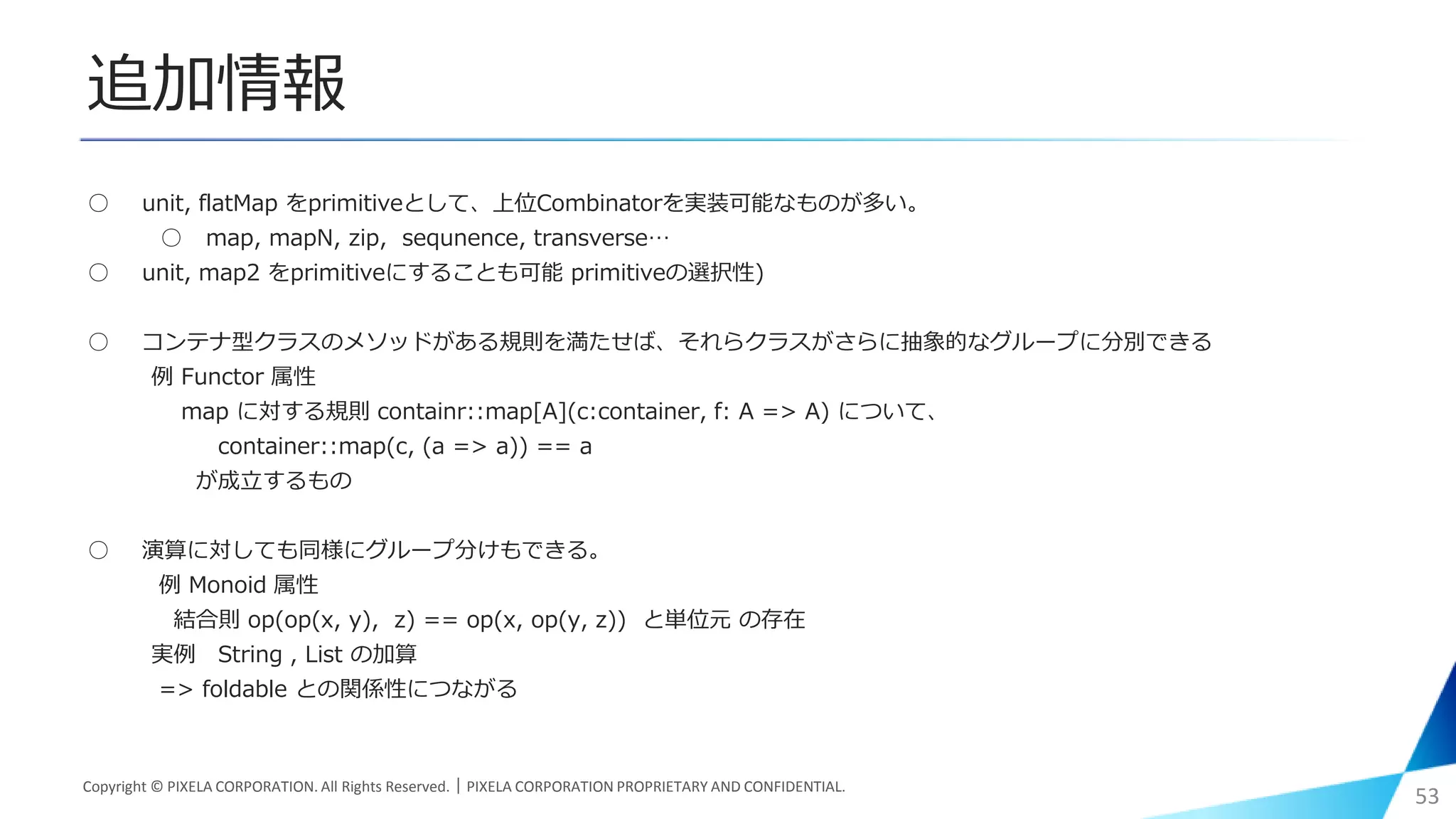 追加情報

○ unit, flatMap をprimitiveとして、上位Combinatorを実装可能なものが多い。

○ map, mapN, zip, sequnence, transverse…

○ unit, map2 をprimitiveにすることも可能 primitiveの選択性)

○ コンテナ型クラスのメソッドがある規則を満たせば、それらクラスがさらに抽象的なグループに分別できる

例 Functor 属性

map に対する規則 containr::map[A](c:container, f: A => A) について、

container::map(c, (a => a)) == a

が成立するもの

○ 演算に対しても同様にグループ分けもできる。

例 Monoid 属性

結合則 op(op(x, y), z) == op(x, op(y, z)) と単位元 の存在

実例 String , List の加算

=> foldable との関係性につながる

Copyright © PIXELA CORPORATION. All Rights Reserved. | PIXELA CORPORATION PROPRIETARY AND CONFIDENTIAL.

53